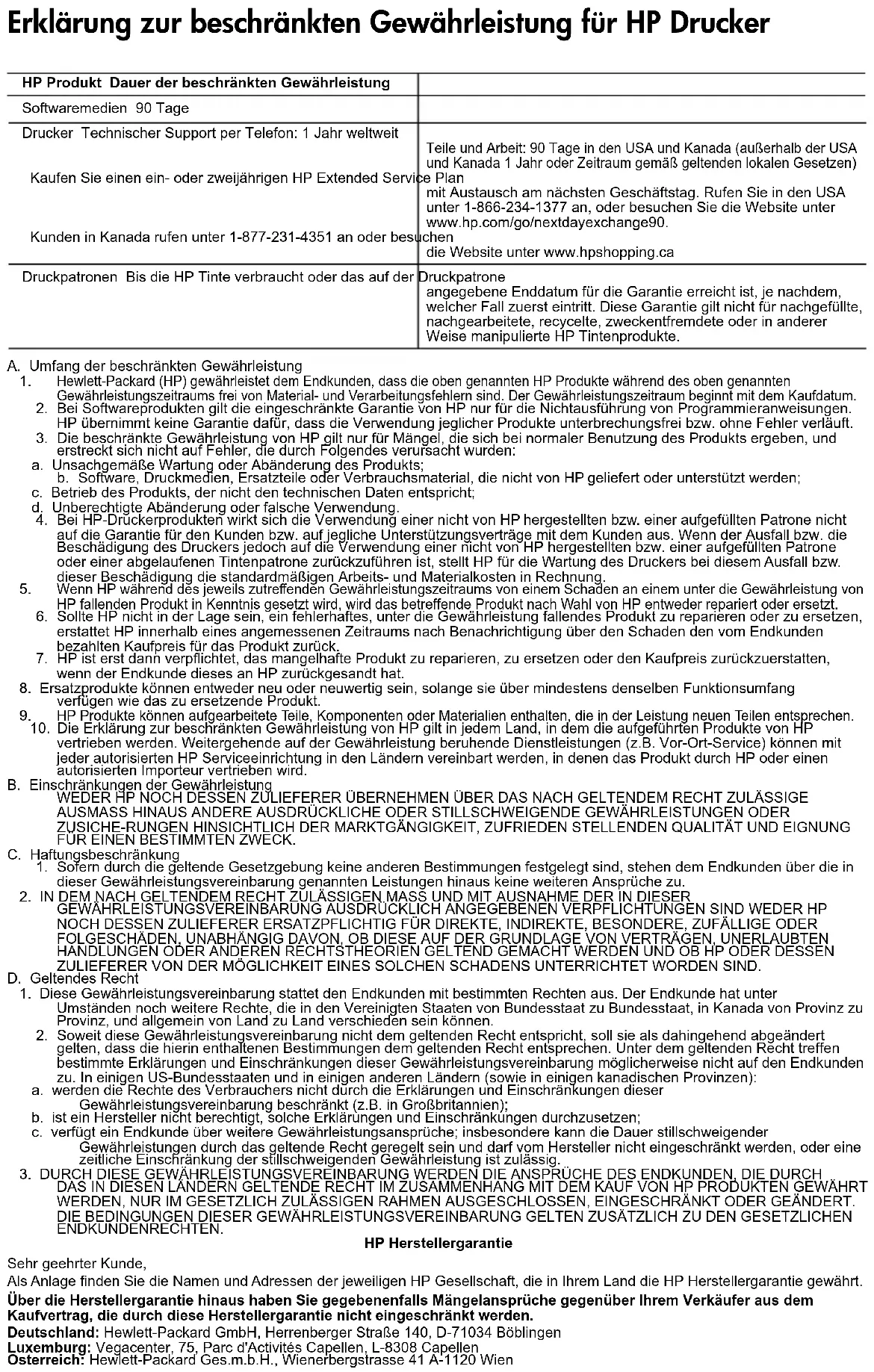 Erklärung zur beschränkten Gewährleistung für HP Drucker

| HP Produkt Dauer der beschränkten Gewährleistung | |
|---|---|
| Softwaremedien 90 Tage | |
| Drucker Technischer Support per Telefon: 1 Jahr weltweit Kaufen Sie einen ein- oder zweijährigen HP Extended Service Plan Kunden in Kanada rufen unter 1-877-231-4351 an oder besuchen | Teile und Arbeit: 90 Tage in den USA und Kanada (außerhalb der USA und Kanada 1 Jahr oder Zeitraum gemäß geltenden lokalen Gesetzen) mit Austausch am nächsten Geschäftstag. Rufen Sie in den USA unter 1-866-234-1377 an, oder besuchen Sie die Website unter www.hp.com/go/nextdayexchange90. die Website unter www.hpshopping.ca |
| Druckpatronen Bis die HP Tinte verbraucht oder das auf der Druckpatrone | angegebene Enddatum für die Garantie erreicht ist, je nachdem, welcher Fall zuerst eintritt. Diese Garantie gilt nicht für nachgefüllte, nachgearbeitete, recycelte, zweckentfremdete oder in anderer Weise manipulierte HP Tintenprodukte. |

A. Umfang der beschränkten Gewährleistung
1. Hewlett-Packard (HP) gewährleistet dem Endkunden, dass die oben genannten HP Produkte während des oben genannten Gewährleistungszeitraums frei von Material- und Verarbeitungsfehlern sind. Der Gewährleistungszeitraum beginnt mit dem Kaufdatum.
2. Bei Softwareprodukten gilt die eingeschränkte Garantie von HP nur für die Nichtausführung von Programmieranweisungen. HP übernimmt keine Garantie dafür, dass die Verwendung jeglicher Produkte unterbrechungsfrei bzw. ohne Fehler verläuft.
3. Die beschränkte Gewährleistung von HP gilt nur für Mängel, die sich bei normaler Benutzung des Produkts ergeben, und erstreckt sich nicht auf Fehler, die durch Folgendes verursacht wurden:
a. Unsachgemäße Wartung oder Abänderung des Produkts;
b. Software, Druckmedien, Ersatzteile oder Verbrauchsmaterial, die nicht von HP geliefert oder unterstützt werden;
c. Betrieb des Produkts, der nicht den technischen Daten entspricht;
d. Unberechtigte Abänderung oder falsche Verwendung.
4. Bei HP-Druckerprodukten wirkt sich die Verwendung einer nicht von HP hergestellten bzw. einer aufgefüllten Patrone nicht auf die Garantie für den Kunden bzw. auf jegliche Unterstützungsverträge mit dem Kunden aus. Wenn der Ausfall bzw. die Beschädigung des Druckers jedoch auf die Verwendung einer nicht von HP hergestellten bzw. einer aufgefüllten Patrone oder einer abgelaufenen Tintenpatrone zurückzuführen ist, stellt HP für die Wartung des Druckers bei diesem Ausfall bzw. dieser Beschädigung die standardmäßigen Arbeits- und Materialkosten in Rechnung.
5. Wenn HP während des jeweils zutreffenden Gewährleistungszeitraums von einem Schaden an einem unter die Gewährleistung von HP fallenden Produkt in Kenntnis gesetzt wird, wird das betreffende Produkt nach Wahl von HP entweder repariert oder ersetzt.
6. Sollte HP nicht in der Lage sein, ein fehlerhaftes, unter die Gewährleistung fallendes Produkt zu reparieren oder zu ersetzen, erstattet HP innerhalb eines angemessenen Zeitraums nach Benachrichtigung über den Schaden den vom Endkunden bezahlten Kaufpreis für das Produkt zurück.
7. HP ist erst dann verpflichtet, das mangelhafte Produkt zu reparieren, zu ersetzen oder den Kaufpreis zurückzuerstatten, wenn der Endkunde dieses an HP zurückgesandt hat.
8. Ersatzprodukte können entweder neu oder neuwertig sein, solange sie über mindestens denselben Funktionsumfang verfügen wie das zu ersetzende Produkt.
9. HP Produkte können aufgearbeitete Teile, Komponenten oder Materialien enthalten, die in der Leistung neuen Teilen entsprechen.
10. Die Erklärung zur beschränkten Gewährleistung von HP gilt in jedem Land, in dem die aufgeführten Produkte von HP vertrieben werden. Weitergehende auf der Gewährleistung beruhende Dienstleistungen (z.B. Vor-Ort-Service) können mit jeder autorisierten HP Serviceeinrichtung in den Ländern vereinbart werden, in denen das Produkt durch HP oder einen autorisierten Importeur vertrieben wird.
B. Einschränkungen der Gewährleistung
WEDER HP NOCH DESSEN ZULIEFERER ÜBERNEHMEN ÜBER DAS NACH GELTENDEM RECHT ZULÄSSIGE AUSMASS HINAUS ANDERE AUSDRÜCKLICHE ODER STILLSCHWEIGENDE GEWÄHRLEISTUNGEN ODER ZUSICHE-RUNGEN HINSICHTLICH DER MARKTGÄNGIGKEIT, ZUFRIEDEN STELLENDEN QUALITÄT UND EIGNUNG FÜR EINEN BESTIMMTEN ZWECK.
C. Haftungsbeschränkung
1. Sofern durch die geltende Gesetzgebung keine anderen Bestimmungen festgelegt sind, stehen dem Endkunden über die in dieser Gewährleistungsvereinbarung genannten Leistungen hinaus keine weiteren Ansprüche zu.
2. IN DEM NACH GELTENDEM RECHT ZULÄSSIGEN MASS UND MIT AUSNAHME DER IN DIESER GEWÄHRLEISTUNGSVEREINBARUNG AUSDRÜCKLICH ANGEGEBENEN VERPFLICHTUNGEN SIND WEDER HP NOCH DESSEN ZULIEFERER ERSATZPFLICHTIG FÜR DIREKTE, INDIREKTE, BESONDERE, ZUFÄLLIGE ODER FOLGESCHÄDEN, UNABHÄNGIG DAVON, OB DIESE AUF DER GRUNDLAGE VON VERTRÄGEN, UNERLAUBTEN HANDLUNGEN ODER ANDEREN RECHTSTHEORIEN GELTEND GEMACHT WERDEN UND OB HP ODER DESSEN ZULIEFERER VON DER MÖGLICHKEIT EINES SOLCHEN SCHADENS UNTERRICHTET WORDEN SIND.
D. Geltendes Recht
1. Diese Gewährleistungsvereinbarung stattet den Endkunden mit bestimmten Rechten aus. Der Endkunde hat unter Umständen noch weitere Rechte, die in den Vereinigten Staaten von Bundesstaat zu Bundesstaat, in Kanada von Provinz zu Provinz, und allgemein von Land zu Land verschieden sein können.
2. Soweit diese Gewährleistungsvereinbarung nicht dem geltenden Recht entspricht, soll sie als dahingehend abgeändert gelten, dass die hierin enthaltenen Bestimmungen dem geltenden Recht entsprechen. Unter dem geltenden Recht treffen bestimmte Erklärungen und Einschränkungen dieser Gewährleistungsvereinbarung möglicherweise nicht auf den Endkunden zu. In einigen US-Bundesstaaten und in einigen anderen Ländern (sowie in einigen kanadischen Provinzen):
a. werden die Rechte des Verbrauchers nicht durch die Erklärungen und Einschränkungen dieser Gewährleistungsvereinbarung beschränkt (z.B. in Großbritannien);
b. ist ein Hersteller nicht berechtigt, solche Erklärungen und Einschränkungen durchzusetzen;
c. verfügt ein Endkunde über weitere Gewährleistungsansprüche; insbesondere kann die Dauer stillschweigender Gewährleistungen durch das geltende Recht geregelt sein und darf vom Hersteller nicht eingeschränkt werden, oder eine zeitliche Einschränkung der stillschweigenden Gewährleistung ist zulässig.
3. DURCH DIESE GEWÄHRLEISTUNGSVEREINBARUNG WERDEN DIE ANSPRÜCHE DES ENDKUNDEN, DIE DURCH DAS IN DIESEN LÄNDERN GELTENDE RECHT IM ZUSAMMENHANG MIT DEM KAUF VON HP PRODUKTEN GEWÄHRT WERDEN, NUR IM GESETZLICH ZULÄSSIGEN RAHMEN AUSGESCHLOSSEN, EINGESCHRÄNKT ODER GEÄNDERT. DIE BEDINGUNGEN DIESER GEWÄHRLEISTUNGSVEREINBARUNG GELTEN ZUSÄTZLICH ZU DEN GESETZLICHEN ENDKUNDENRECHTEN.

HP Herstellergarantie

Sehr geehrter Kunde,

Als Anlage finden Sie die Namen und Adressen der jeweiligen HP Gesellschaft, die in Ihrem Land die HP Herstellergarantie gewährt.

Über die Herstellergarantie hinaus haben Sie gegebenenfalls Mängelansprüche gegenüber Ihrem Verkäufer aus dem Kaufvertrag, die durch diese Herstellergarantie nicht eingeschränkt werden.

Deutschland: Hewlett-Packard GmbH, Herrenberger Straße 140, D-71034 Böblingen
Luxemburg: Vegacenter, 75, Parc d'Activités Capellen, L-8308 Capellen
Österreich: Hewlett-Packard Ges.m.b.H., Wienerbergstrasse 41 A-1120 Wien